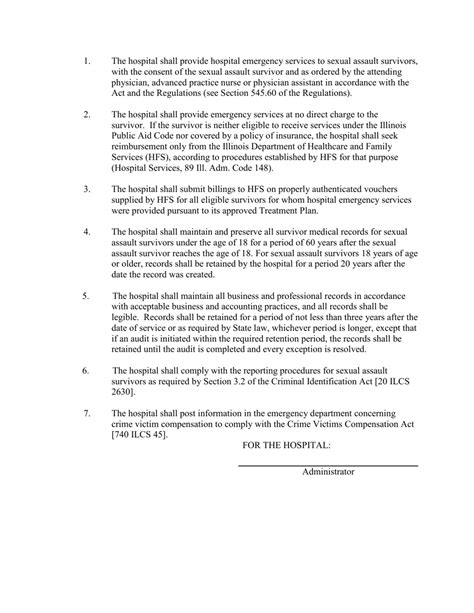 1. The hospital shall provide hospital emergency services to sexual assault survivors, with the consent of the sexual assault survivor and as ordered by the attending physician, advanced practice nurse or physician assistant in accordance with the Act and the Regulations (see Section 545.60 of the Regulations).

2. The hospital shall provide emergency services at no direct charge to the survivor. If the survivor is neither eligible to receive services under the Illinois Public Aid Code nor covered by a policy of insurance, the hospital shall seek reimbursement only from the Illinois Department of Healthcare and Family Services (HFS), according to procedures established by HFS for that purpose (Hospital Services, 89 Ill. Adm. Code 148).

3. The hospital shall submit billings to HFS on properly authenticated vouchers supplied by HFS for all eligible survivors for whom hospital emergency services were provided pursuant to its approved Treatment Plan.

4. The hospital shall maintain and preserve all survivor medical records for sexual assault survivors under the age of 18 for a period of 60 years after the sexual assault survivor reaches the age of 18. For sexual assault survivors 18 years of age or older, records shall be retained by the hospital for a period 20 years after the date the record was created.

5. The hospital shall maintain all business and professional records in accordance with acceptable business and accounting practices, and all records shall be legible. Records shall be retained for a period of not less than three years after the date of service or as required by State law, whichever period is longer, except that if an audit is initiated within the required retention period, the records shall be retained until the audit is completed and every exception is resolved.

6. The hospital shall comply with the reporting procedures for sexual assault survivors as required by Section 3.2 of the Criminal Identification Act [20 ILCS 2630].

7. The hospital shall post information in the emergency department concerning crime victim compensation to comply with the Crime Victims Compensation Act [740 ILCS 45].

FOR THE HOSPITAL:

Administrator